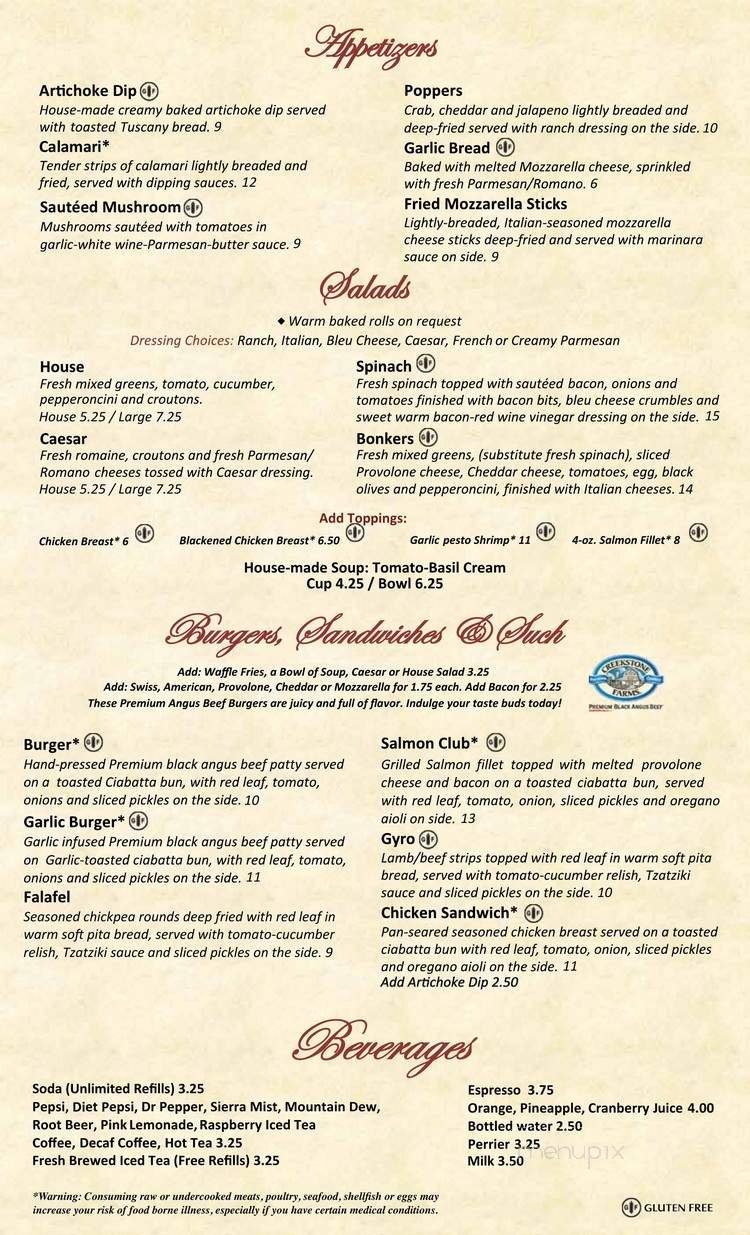 Appetizers

Artichoke Dip
House-made creamy baked artichoke dip served with toasted Tuscany bread. 9

Calamari*
Tender strips of calamari lightly breaded and fried, served with dipping sauces. 12

Sautéed Mushroom
Mushrooms sautéed with tomatoes in garlic-white wine-Parmesan-butter sauce. 9

Poppers
Crab, cheddar and jalapeno lightly breaded and deep-fried served with ranch dressing on the side. 10

Garlic Bread
Baked with melted Mozzarella cheese, sprinkled with fresh Parmesan/Romano. 6

Fried Mozzarella Sticks
Lightly-breaded, Italian-seasoned mozzarella cheese sticks deep-fried and served with marinara sauce on side. 9

Salads

◆ Warm baked rolls on request
Dressing Choices: Ranch, Italian, Bleu Cheese, Caesar, French or Creamy Parmesan

House
Fresh mixed greens, tomato, cucumber, pepperoncini and croutons.
House 5.25 / Large 7.25

Caesar
Fresh romaine, croutons and fresh Parmesan/ Romano cheeses tossed with Caesar dressing.
House 5.25 / Large 7.25

Spinach
Fresh spinach topped with sautéed bacon, onions and tomatoes finished with bacon bits, bleu cheese crumbles and sweet warm bacon-red wine vinegar dressing on the side. 15

Bonkers
Fresh mixed greens, (substitute fresh spinach), sliced Provolone cheese, Cheddar cheese, tomatoes, egg, black olives and pepperoncini, finished with Italian cheeses. 14

Add Toppings:
Chicken Breast* 6 Blackened Chicken Breast* 6.50 Garlic pesto Shrimp* 11 4-oz. Salmon Fillet* 8

House-made Soup: Tomato-Basil Cream
Cup 4.25 / Bowl 6.25

Burgers, Sandwiches & Such

Add: Waffle Fries, a Bowl of Soup, Caesar or House Salad 3.25
Add: Swiss, American, Provolone, Cheddar or Mozzarella for 1.75 each. Add Bacon for 2.25
These Premium Angus Beef Burgers are juicy and full of flavor. Indulge your taste buds today!

CREEKSTONE FARMS
PREMIUM BLACK ANGUS BEEF

Burger*
Hand-pressed Premium black angus beef patty served on a toasted Ciabatta bun, with red leaf, tomato, onions and sliced pickles on the side. 10

Garlic Burger*
Garlic infused Premium black angus beef patty served on Garlic-toasted ciabatta bun, with red leaf, tomato, onions and sliced pickles on the side. 11

Falafel
Seasoned chickpea rounds deep fried with red leaf in warm soft pita bread, served with tomato-cucumber relish, Tzatziki sauce and sliced pickles on the side. 9

Salmon Club*
Grilled Salmon fillet topped with melted provolone cheese and bacon on a toasted ciabatta bun, served with red leaf, tomato, onion, sliced pickles and oregano aioli on side. 13

Gyro
Lamb/beef strips topped with red leaf in warm soft pita bread, served with tomato-cucumber relish, Tzatziki sauce and sliced pickles on the side. 10

Chicken Sandwich*
Pan-seared seasoned chicken breast served on a toasted ciabatta bun with red leaf, tomato, onion, sliced pickles and oregano aioli on the side. 11
Add Artichoke Dip 2.50

Beverages

Soda (Unlimited Refills) 3.25
Pepsi, Diet Pepsi, Dr Pepper, Sierra Mist, Mountain Dew, Root Beer, Pink Lemonade, Raspberry Iced Tea
Coffee, Decaf Coffee, Hot Tea 3.25
Fresh Brewed Iced Tea (Free Refills) 3.25

Espresso 3.75
Orange, Pineapple, Cranberry Juice 4.00
Bottled water 2.50
Perrier 3.25
Milk 3.50

menupix

*Warning: Consuming raw or undercooked meats, poultry, seafood, shellfish or eggs may increase your risk of food borne illness, especially if you have certain medical conditions.

GLUTEN FREE